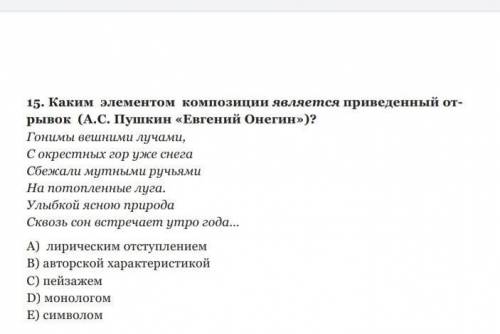 15. Каким элементом композиции является приведенный отрывок (А.С. Пушкин «Евгений Онегин»)?

Гонимы вешними лучами,
С окрестных гор уже снега
Сбежали мутными ручьями
На потопленные луга.
Улыбкой ясною природа
Сквозь сон встречает утро года...

A) лирическим отступлением
B) авторской характеристикой
C) пейзажем
D) монологом
E) символом